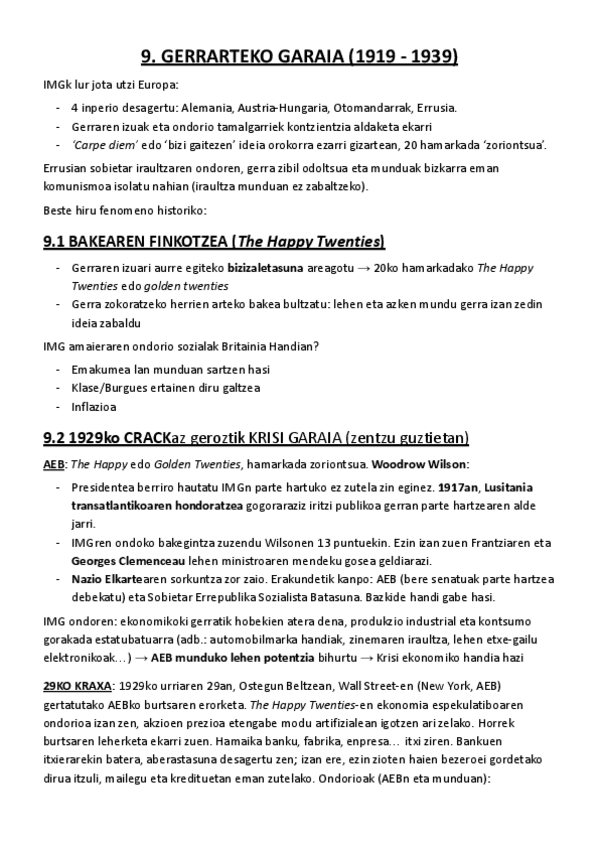 9. GERRARTEKO GARAIA (1919 - 1939)

IMGk lur jota utzi Europa:

- 4 inperio desagertu: Alemania, Austria-Hungaria, Otomandarrak, Errusia.
- Gerraren izuak eta ondorio tamalgarriek kontzientzia aldaketa ekarri
- 'Carpe diem' edo 'bizi gaitezen' ideia orokorra ezarri gizartean, 20 hamarkada 'zoriontsua'.

Errusian sobietar iraultzaren ondoren, gerra zibil odoltsua eta munduak bizkarra eman komunismoa isolatu nahian (iraultza munduan ez zabaltzeko).

Beste hiru fenomeno historiko:

9.1 BAKEAREN FINKOTZEA (The Happy Twenties)

- Gerraren izuari aurre egiteko bizizaletasuna areagotu → 20ko hamarkadako The Happy Twenties edo golden twenties
- Gerra zokoratzeko herrien arteko bakea bultzatu: lehen eta azken mundu gerra izan zedin ideia zabaldu

IMG amaieraren ondorio sozialak Britainia Handian?

- Emakumea lan munduan sartzen hasi
- Klase/Burgues ertainen diru galtzea
- Inflazioa

9.2 1929ko CRACKaz geroztik KRISI GARAIA (zentzu guztietan)

AEB: The Happy edo Golden Twenties, hamarkada zoriontsua. Woodrow Wilson:

- Presidentea berriro hautatu IMGn parte hartuko ez zutela zin eginez. 1917an, Lusitania transatlantikoaren hondoratzea gogoraraziz iritzi publikoa gerran parte hartzearen alde jarri.
- IMGren ondoko bakegintza zuzendu Wilsonen 13 puntuekin. Ezin izan zuen Frantziaren eta Georges Clemenceau lehen ministroaren mendeku gosea geldiarazi.
- Nazio Elkartearen sorkuntza zor zaio. Erakundetik kanpo: AEB (bere senatuak parte hartzea debekatu) eta Sobietar Errepublika Sozialista Batasuna. Bazkide handi gabe hasi.

IMG ondoren: ekonomikoki gerratik hobekien atera dena, produkzio industrial eta kontsumo gorakada estatubatuarra (adb.: automobilmarka handiak, zinemaren iraultza, lehen etxe-gailu elektronikoak…) → AEB munduko lehen potentzia bihurtu → Krisi ekonomiko handia hazi

29KO KRAXA: 1929ko urriaren 29an, Ostegun Beltzean, Wall Street-en (New York, AEB) gertatutako AEBko burtsaren erorketa. The Happy Twenties-en ekonomia espekulatiboaren ondorioa izan zen, akzioen prezioa etengabe modu artifizialean igotzen ari zelako. Horrek burtsaren leherketa ekarri zuen. Hamaika banku, fabrika, enpresa… itxi ziren. Bankuen itxierarekin batera, aberastasuna desagertu zen; izan ere, ezin zioten haien bezeroei gordetako dirua itzuli, mailegu eta kredituetan eman zutelako. Ondorioak (AEBn eta munduan):